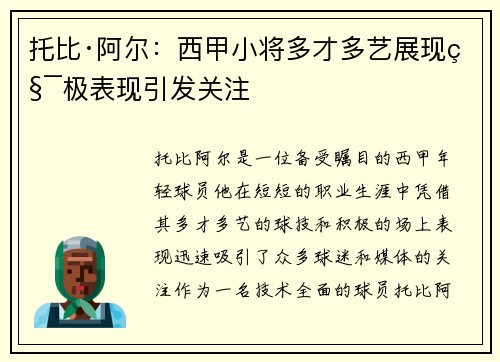 托比·阿尔：西甲小将多才多艺展现ç§¯极表现引发关注

托比阿尔是一位备受瞩目的西甲年轻球员他在短短的职业生涯中凭借其多才多艺的球技和积极的场上表现迅速吸引了众多球迷和媒体的关注作为一名技术全面的球员托比阿